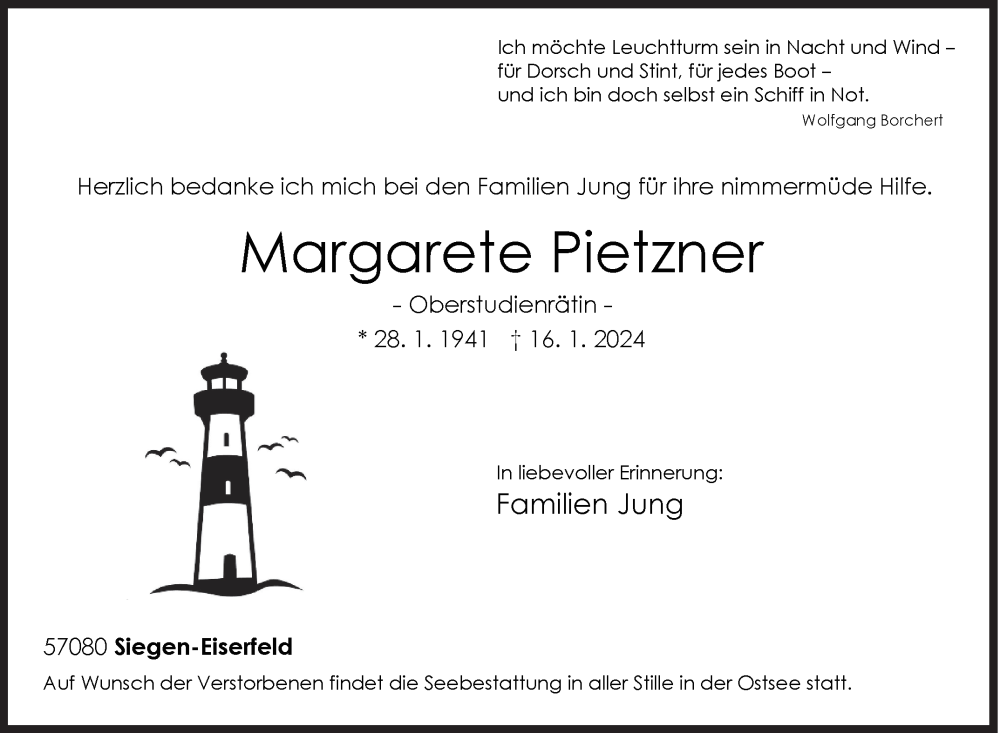 Ich möchte Leuchtturm sein in Nacht und Wind –
für Dorsch und Stint, für jedes Boot –
und ich bin doch selbst ein Schiff in Not.
Wolfgang Borchert

Herzlich bedanke ich mich bei den Familien Jung für ihre nimmermüde Hilfe.

Margarete Pietzner

- Oberstudienrätin -

* 28. 1. 1941 † 16. 1. 2024

In liebevoller Erinnerung:

Familien Jung

57080 Siegen-Eiserfeld

Auf Wunsch der Verstorbenen findet die Seebestattung in aller Stille in der Ostsee statt.